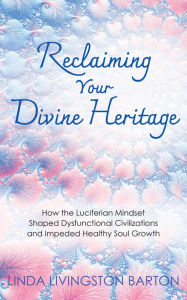 Reclaiming Your Divine Heritage

How the Luciferian Mindset Shaped Dysfunctional Civilizations and Impeded Healthy Soul Growth

LINDA LIVINGSTON BARTON